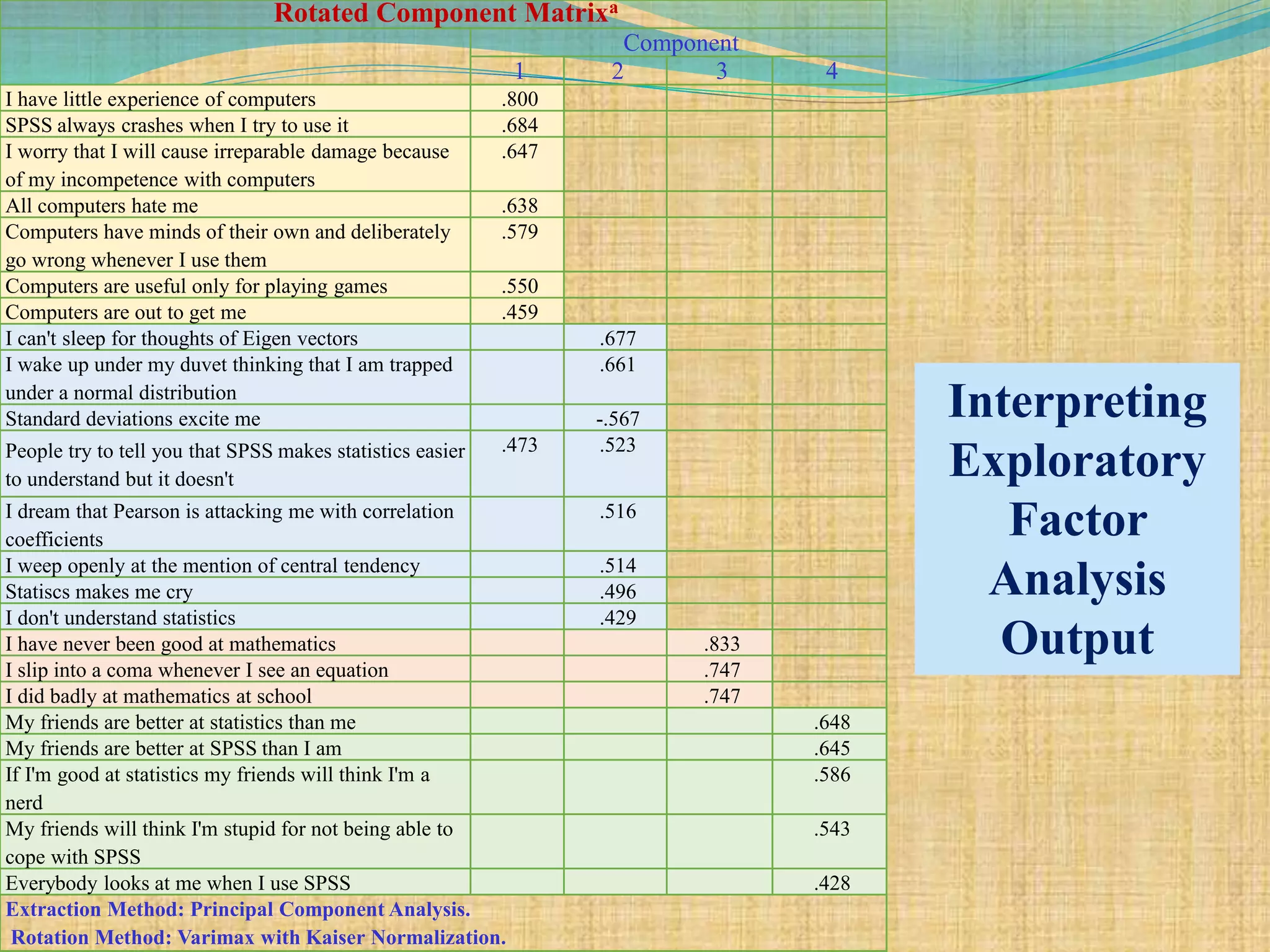 Rotated Component Matrix$^a$

| | Component | | | |
|---|---|---|---|---|
| | 1 | 2 | 3 | 4 |
| I have little experience of computers | .800 | | | |
| SPSS always crashes when I try to use it | .684 | | | |
| I worry that I will cause irreparable damage because of my incompetence with computers | .647 | | | |
| All computers hate me | .638 | | | |
| Computers have minds of their own and deliberately go wrong whenever I use them | .579 | | | |
| Computers are useful only for playing games | .550 | | | |
| Computers are out to get me | .459 | | | |
| I can't sleep for thoughts of Eigen vectors | | .677 | | |
| I wake up under my duvet thinking that I am trapped under a normal distribution | | .661 | | |
| Standard deviations excite me | | -.567 | | |
| People try to tell you that SPSS makes statistics easier to understand but it doesn't | .473 | .523 | | |
| I dream that Pearson is attacking me with correlation coefficients | | .516 | | |
| I weep openly at the mention of central tendency | | .514 | | |
| Statiscs makes me cry | | .496 | | |
| I don't understand statistics | | .429 | | |
| I have never been good at mathematics | | | .833 | |
| I slip into a coma whenever I see an equation | | | .747 | |
| I did badly at mathematics at school | | | .747 | |
| My friends are better at statistics than me | | | | .648 |
| My friends are better at SPSS than I am | | | | .645 |
| If I'm good at statistics my friends will think I'm a nerd | | | | .586 |
| My friends will think I'm stupid for not being able to cope with SPSS | | | | .543 |
| Everybody looks at me when I use SPSS | | | | .428 |

Extraction Method: Principal Component Analysis.
Rotation Method: Varimax with Kaiser Normalization.

Interpreting Exploratory Factor Analysis Output